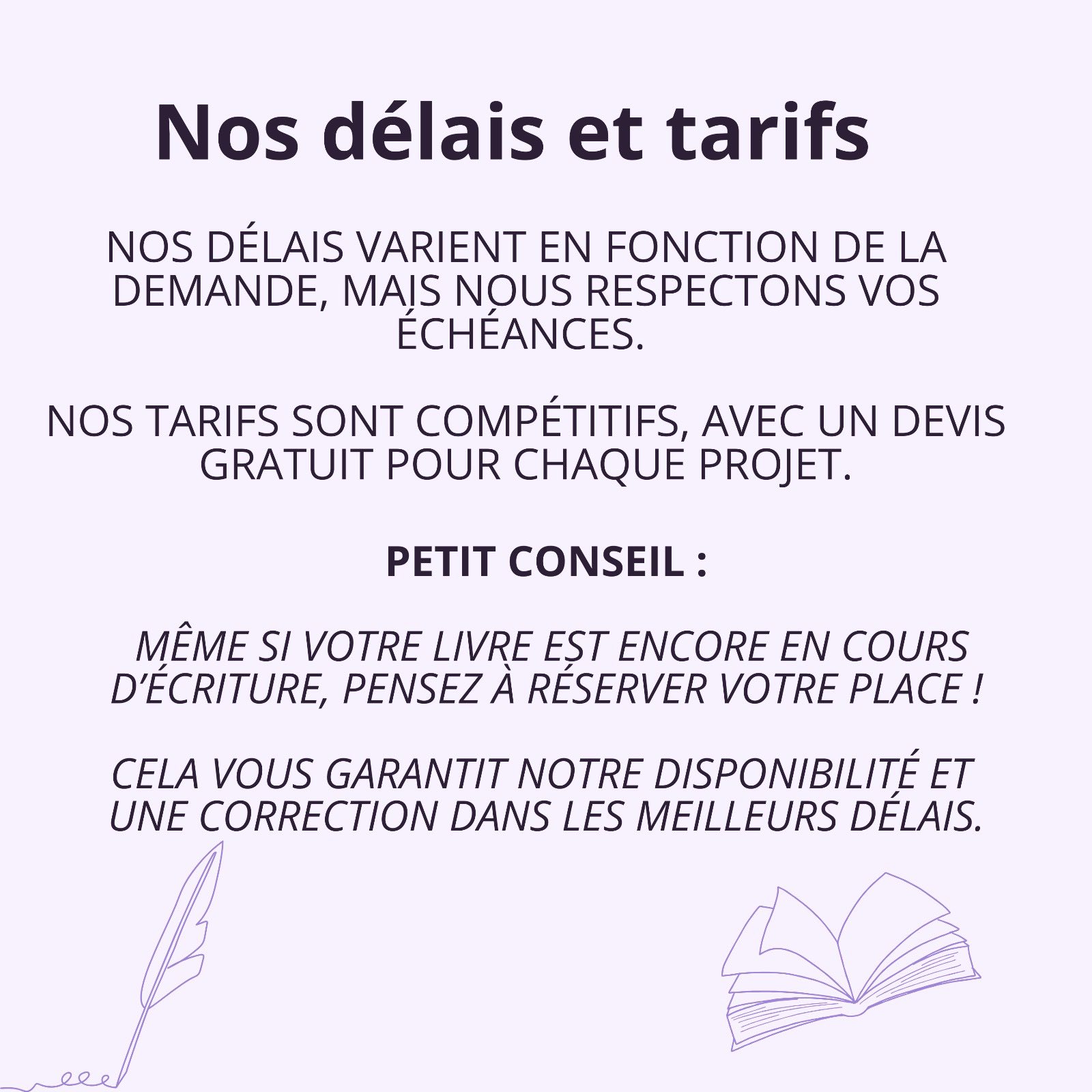 Nos délais et tarifs

NOS DÉLAIS VARIENT EN FONCTION DE LA DEMANDE, MAIS NOUS RESPECTONS VOS ÉCHÉANCES.

NOS TARIFS SONT COMPÉTITIFS, AVEC UN DEVIS GRATUIT POUR CHAQUE PROJET.

PETIT CONSEIL :

MÊME SI VOTRE LIVRE EST ENCORE EN COURS D'ÉCRITURE, PENSEZ À RÉSERVER VOTRE PLACE !

CELA VOUS GARANTIT NOTRE DISPONIBILITÉ ET UNE CORRECTION DANS LES MEILLEURS DÉLAIS.